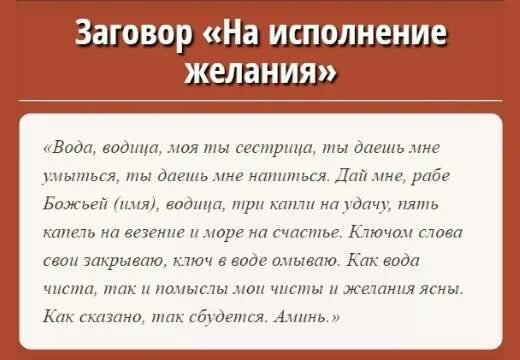 Заговор «На исполнение желания»

«Вода, водица, моя ты сестрица, ты даешь мне умыться, ты даешь мне напиться. Дай мне, рабе Божьей (имя), водица, три капли на удачу, пять капель на везение и море на счастье. Ключом слова свои закрываю, ключ в воде омываю. Как вода чиста, так и помыслы мои чисты и желания ясны. Как сказано, так сбудется. Аминь.»